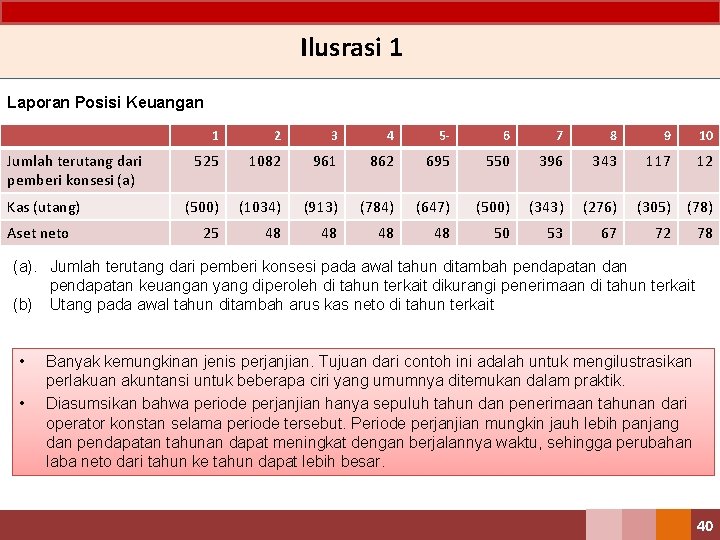 Ilusrasi 1

Laporan Posisi Keuangan

| | 1 | 2 | 3 | 4 | 5- | 6 | 7 | 8 | 9 | 10 |
|---|---|---|---|---|---|---|---|---|---|---|
| Jumlah terutang dari pemberi konsesi (a) | 525 | 1082 | 961 | 862 | 695 | 550 | 396 | 343 | 117 | 12 |
| Kas (utang) | (500) | (1034) | (913) | (784) | (647) | (500) | (343) | (276) | (305) | (78) |
| Aset neto | 25 | 48 | 48 | 48 | 48 | 50 | 53 | 67 | 72 | 78 |

(a). Jumlah terutang dari pemberi konsesi pada awal tahun ditambah pendapatan dan pendapatan keuangan yang diperoleh di tahun terkait dikurangi penerimaan di tahun terkait
(b) Utang pada awal tahun ditambah arus kas neto di tahun terkait

• Banyak kemungkinan jenis perjanjian. Tujuan dari contoh ini adalah untuk mengilustrasikan perlakuan akuntansi untuk beberapa ciri yang umumnya ditemukan dalam praktik.
• Diasumsikan bahwa periode perjanjian hanya sepuluh tahun dan penerimaan tahunan dari operator konstan selama periode tersebut. Periode perjanjian mungkin jauh lebih panjang dan pendapatan tahunan dapat meningkat dengan berjalannya waktu, sehingga perubahan laba neto dari tahun ke tahun dapat lebih besar.

40